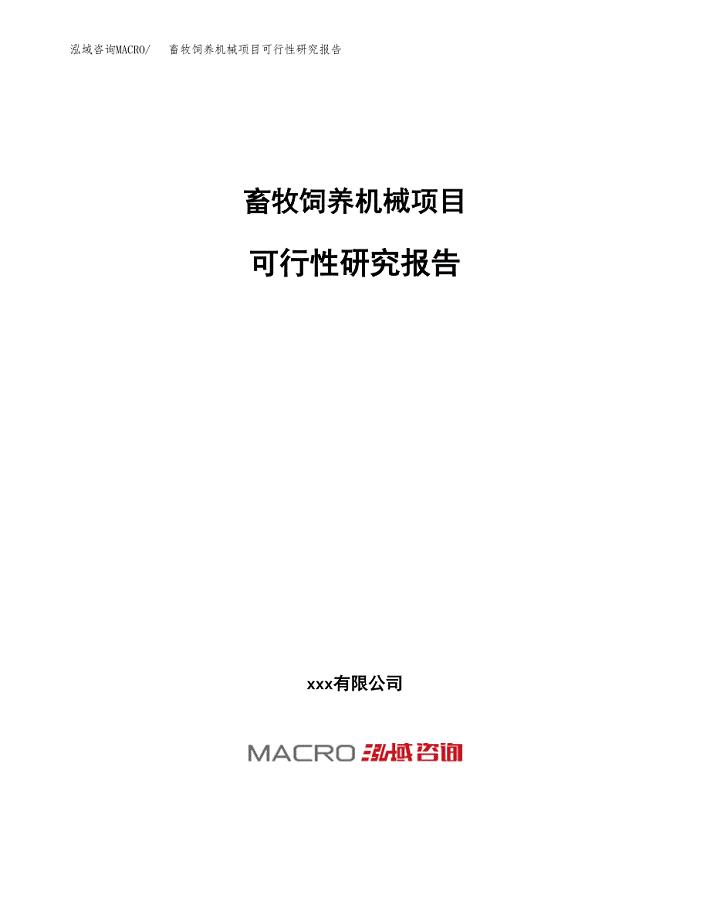 泓域咨询MACRO/ 畜牧饲养机械项目可行性研究报告

畜牧饲养机械项目

可行性研究报告

xxx有限公司

MACRO 泓域咨询